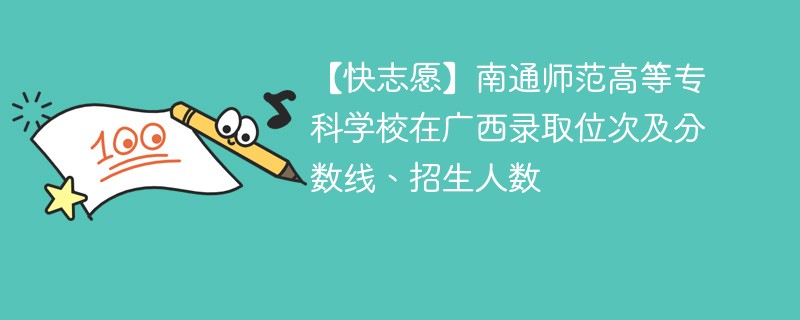 100

【快志愿】南通师范高等专科学校在广西录取位次及分数线、招生人数